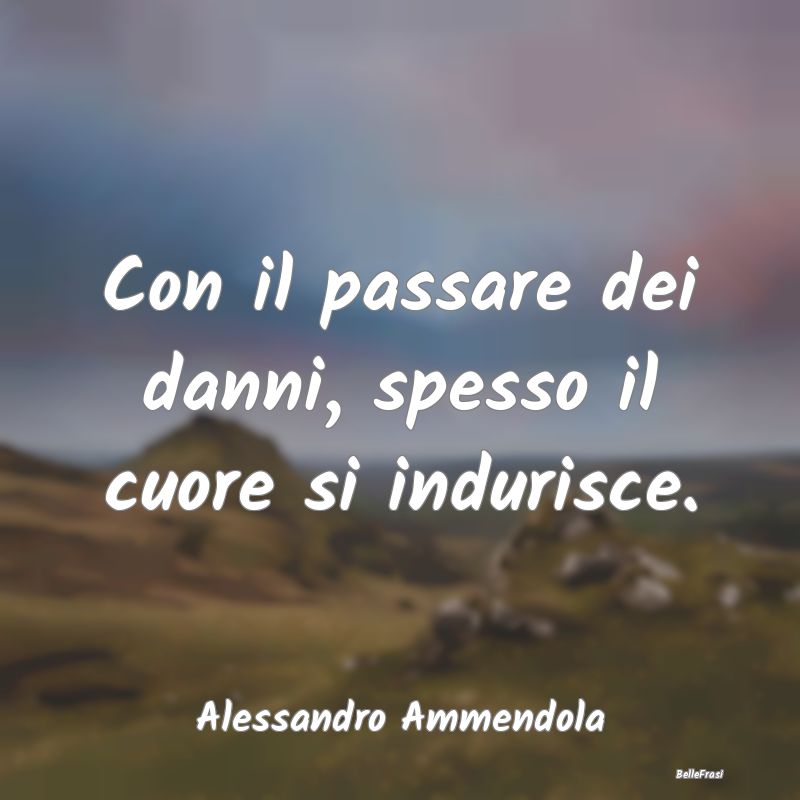 Con il passare dei danni, spesso il cuore si indurisce.

Alessandro Ammendola

BelleFrasi